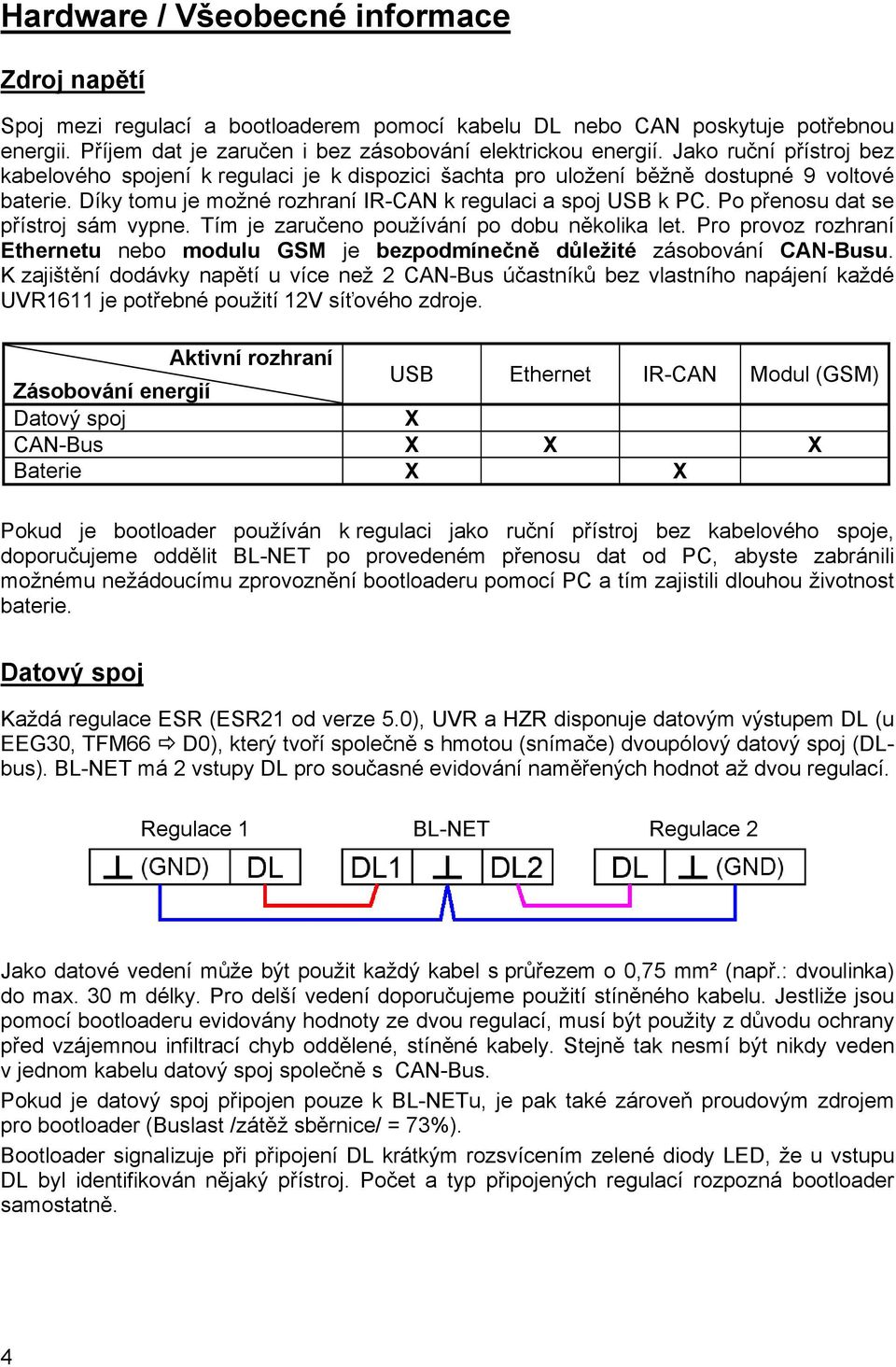 Hardware / Všeobecné informace

Zdroj napětí

Spoj mezi regulací a bootloaderem pomocí kabelu DL nebo CAN poskytuje potřebnou energii. Příjem dat je zaručen i bez zásobování elektrickou energií. Jako ruční přístroj bez kabelového spojení k regulaci je k dispozici šachta pro uložení běžně dostupné 9 voltové baterie. Díky tomu je možné rozhraní IR-CAN k regulaci a spoj USB k PC. Po přenosu dat se přístroj sám vypne. Tím je zaručeno používání po dobu několika let. Pro provoz rozhraní Ethernetu nebo modulu GSM je bezpodmínečně důležité zásobování CAN-Busu. K zajištění dodávky napětí u více než 2 CAN-Bus účastníků bez vlastního napájení každé UVR1611 je potřebné použití 12V síťového zdroje.

| Aktivní rozhraní / Zásobování energií | USB | Ethernet | IR-CAN | Modul (GSM) |
|---|---|---|---|---|
| Datový spoj | X | | | |
| CAN-Bus | X | X | | X |
| Baterie | X | | X | |

Pokud je bootloader používán k regulaci jako ruční přístroj bez kabelového spoje, doporučujeme oddělit BL-NET po provedeném přenosu dat od PC, abyste zabránili možnému nežádoucímu zprovoznění bootloaderu pomocí PC a tím zajistili dlouhou životnost baterie.

Datový spoj

Každá regulace ESR (ESR21 od verze 5.0), UVR a HZR disponuje datovým výstupem DL (u EEG30, TFM66 ⇨ D0), který tvoří společně s hmotou (snímače) dvoupólový datový spoj (DL-bus). BL-NET má 2 vstupy DL pro současné evidování naměřených hodnot až dvou regulací.

Regulace 1
⊥ (GND) DL
BL-NET
DL1 ⊥ DL2
Regulace 2
DL ⊥ (GND)

Jako datové vedení může být použit každý kabel s průřezem o 0,75 mm² (např.: dvoulinka) do max. 30 m délky. Pro delší vedení doporučujeme použití stíněného kabelu. Jestliže jsou pomocí bootloaderu evidovány hodnoty ze dvou regulací, musí být použity z důvodu ochrany před vzájemnou infiltrací chyb oddělené, stíněné kabely. Stejně tak nesmí být nikdy veden v jednom kabelu datový spoj společně s CAN-Bus.

Pokud je datový spoj připojen pouze k BL-NETu, je pak také zároveň proudovým zdrojem pro bootloader (Buslast /zátěž sběrnice/ = 73%).

Bootloader signalizuje při připojení DL krátkým rozsvícením zelené diody LED, že u vstupu DL byl identifikován nějaký přístroj. Počet a typ připojených regulací rozpozná bootloader samostatně.

4